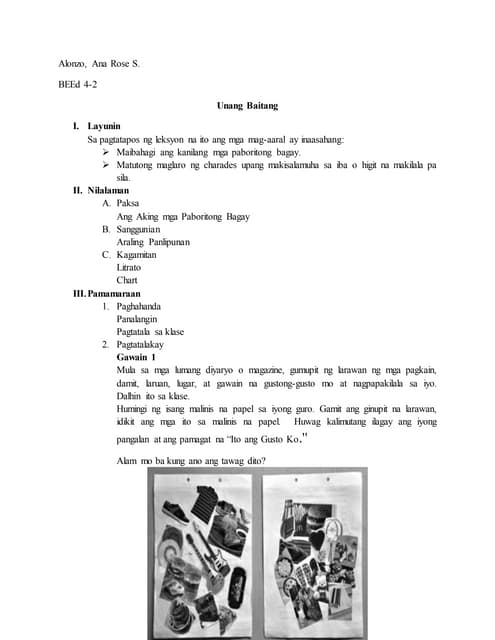 Alonzo, Ana Rose S.

BEEd 4-2

Unang Baitang

I. Layunin

Sa pagtatapos ng leksyon na ito ang mga mag-aaral ay inaasahang:

➢ Maibahagi ang kanilang mga paboritong bagay.

➢ Matutong maglaro ng charades upang makisalamuha sa iba o higit na makilala pa sila.

II. Nilalaman

A. Paksa
Ang Aking mga Paboritong Bagay

B. Sanggunian
Araling Panlipunan

C. Kagamitan
Litrato
Chart

III. Pamamaraan

1. Paghahanda
Panalangin
Pagtatala sa klase

2. Pagtatalakay

Gawain 1

Mula sa mga lumang diyaryo o magazine, gumupit ng larawan ng mga pagkain, damit, laruan, lugar, at gawain na gustong-gusto mo at nagpapakilala sa iyo. Dalhin ito sa klase.

Humingi ng isang malinis na papel sa iyong guro. Gamit ang ginupit na larawan, idikit ang mga ito sa malinis na papel. Huwag kalimutang ilagay ang iyong pangalan at ang pamagat na "Ito ang Gusto Ko."

Alam mo ba kung ano ang tawag dito?